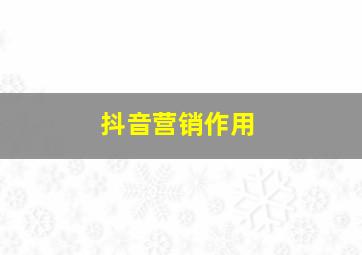 抖音营销作用